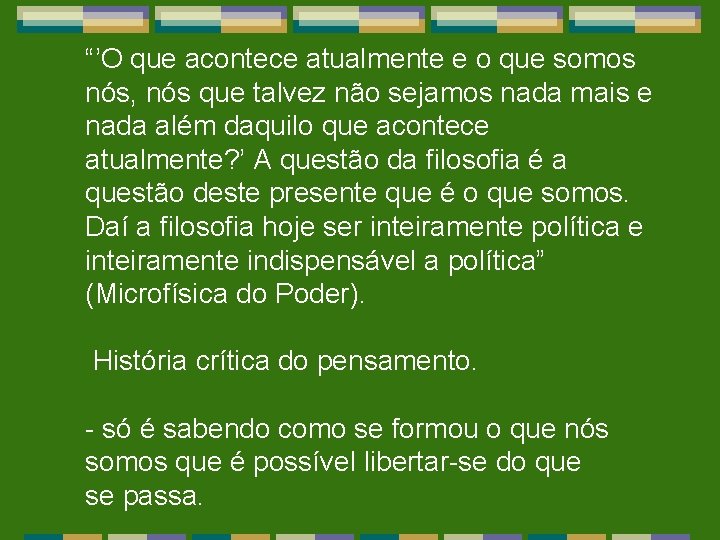 “’O que acontece atualmente e o que somos nós, nós que talvez não sejamos nada mais e nada além daquilo que acontece atualmente?’ A questão da filosofia é a questão deste presente que é o que somos. Daí a filosofia hoje ser inteiramente política e inteiramente indispensável a política” (Microfísica do Poder).

História crítica do pensamento.

- só é sabendo como se formou o que nós somos que é possível libertar-se do que se passa.